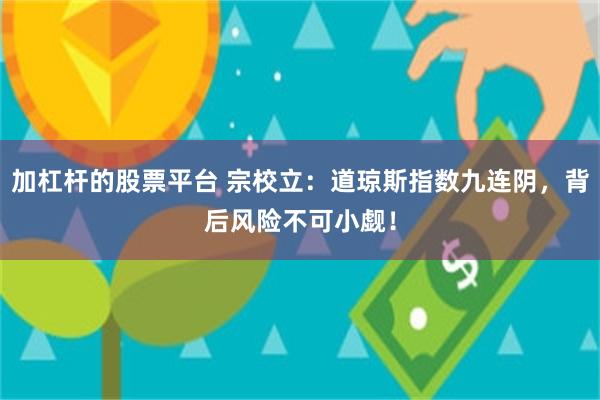 加杠杆的股票平台 宗校立：道琼斯指数九连阴，背后风险不可小觑！

$